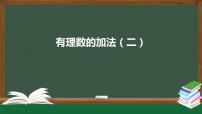 有理数的加法（二）